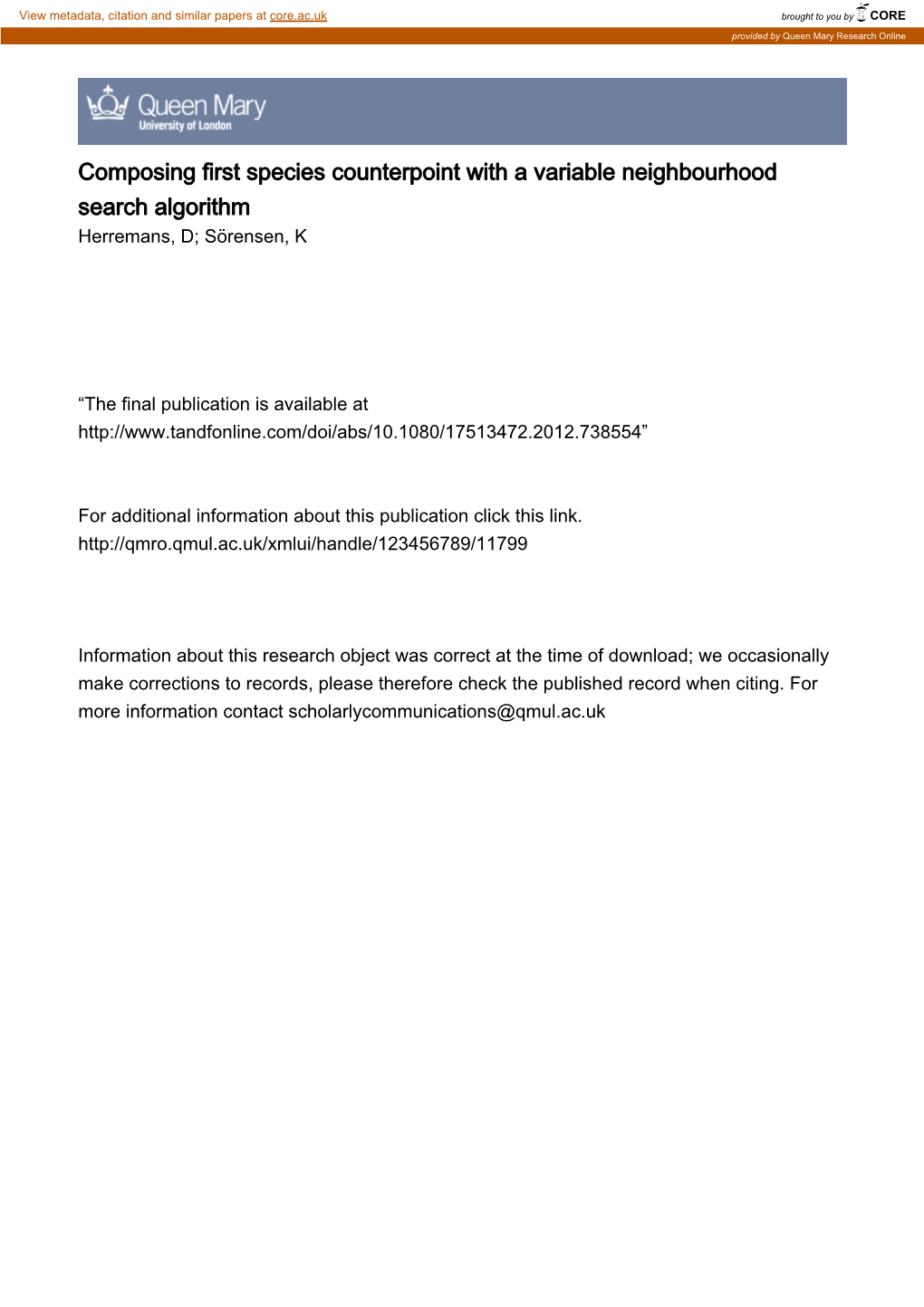 View metadata, citation and similar papers at core.ac.uk

brought to you by CORE

provided by Queen Mary Research Online

Queen Mary
University of London

Composing first species counterpoint with a variable neighbourhood search algorithm
Herremans, D; Sörensen, K

“The final publication is available at http://www.tandfonline.com/doi/abs/10.1080/17513472.2012.738554”

For additional information about this publication click this link.
http://qmro.qmul.ac.uk/xmlui/handle/123456789/11799

Information about this research object was correct at the time of download; we occasionally make corrections to records, please therefore check the published record when citing. For more information contact scholarlycommunications@qmul.ac.uk